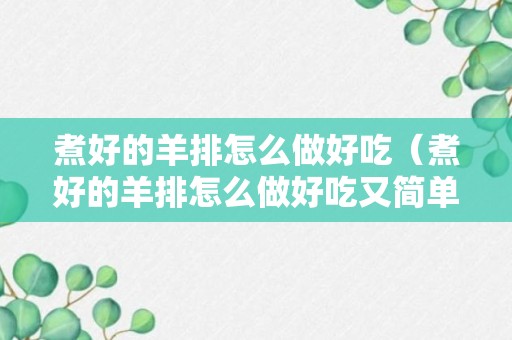 煮好的羊排怎么做好吃（煮好的羊排怎么做好吃又简单